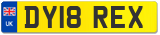 UK
DY18 REX